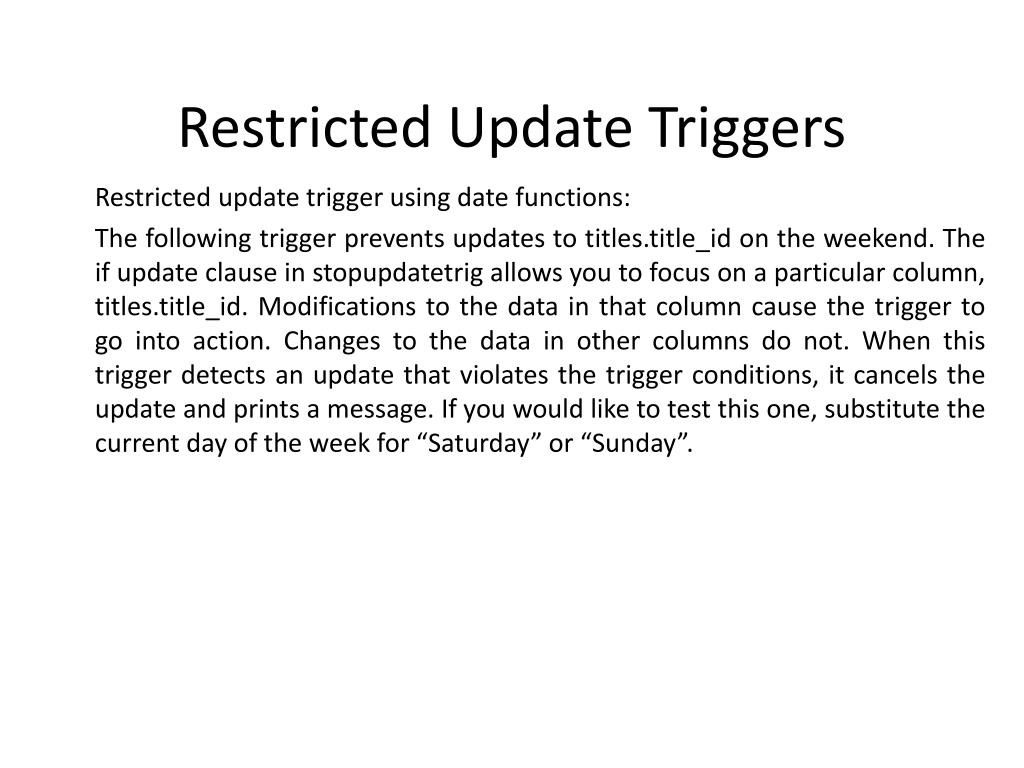 Restricted Update Triggers

Restricted update trigger using date functions:

The following trigger prevents updates to titles.title_id on the weekend. The if update clause in stopupdatetrig allows you to focus on a particular column, titles.title_id. Modifications to the data in that column cause the trigger to go into action. Changes to the data in other columns do not. When this trigger detects an update that violates the trigger conditions, it cancels the update and prints a message. If you would like to test this one, substitute the current day of the week for “Saturday” or “Sunday”.